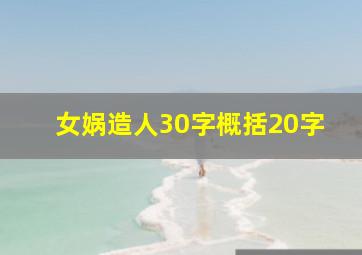 女娲造人30字概括20字